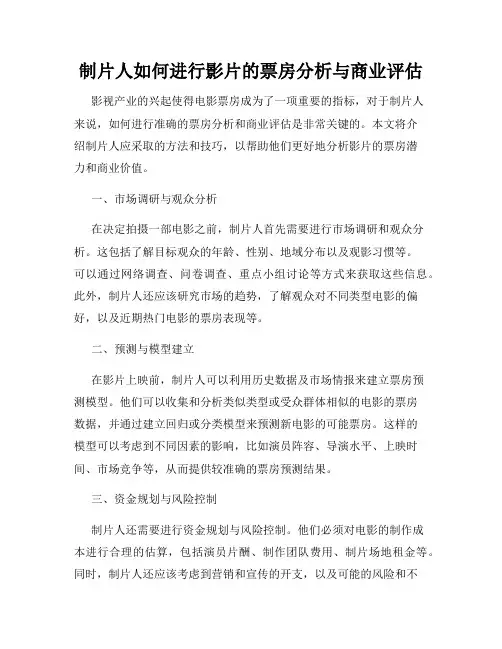 制片人如何进行影片的票房分析与商业评估

影视产业的兴起使得电影票房成为了一项重要的指标，对于制片人来说，如何进行准确的票房分析和商业评估是非常关键的。本文将介绍制片人应采取的方法和技巧，以帮助他们更好地分析影片的票房潜力和商业价值。

一、市场调研与观众分析

在决定拍摄一部电影之前，制片人首先需要进行市场调研和观众分析。这包括了解目标观众的年龄、性别、地域分布以及观影习惯等。可以通过网络调查、问卷调查、重点小组讨论等方式来获取这些信息。此外，制片人还应该研究市场的趋势，了解观众对不同类型电影的偏好，以及近期热门电影的票房表现等。

二、预测与模型建立

在影片上映前，制片人可以利用历史数据及市场情报来建立票房预测模型。他们可以收集和分析类似类型或受众群体相似的电影的票房数据，并通过建立回归或分类模型来预测新电影的可能票房。这样的模型可以考虑到不同因素的影响，比如演员阵容、导演水平、上映时间、市场竞争等，从而提供较准确的票房预测结果。

三、资金规划与风险控制

制片人还需要进行资金规划与风险控制。他们必须对电影的制作成本进行合理的估算，包括演员片酬、制作团队费用、制片场地租金等。同时，制片人还应该考虑到营销和宣传的开支，以及可能的风险和不